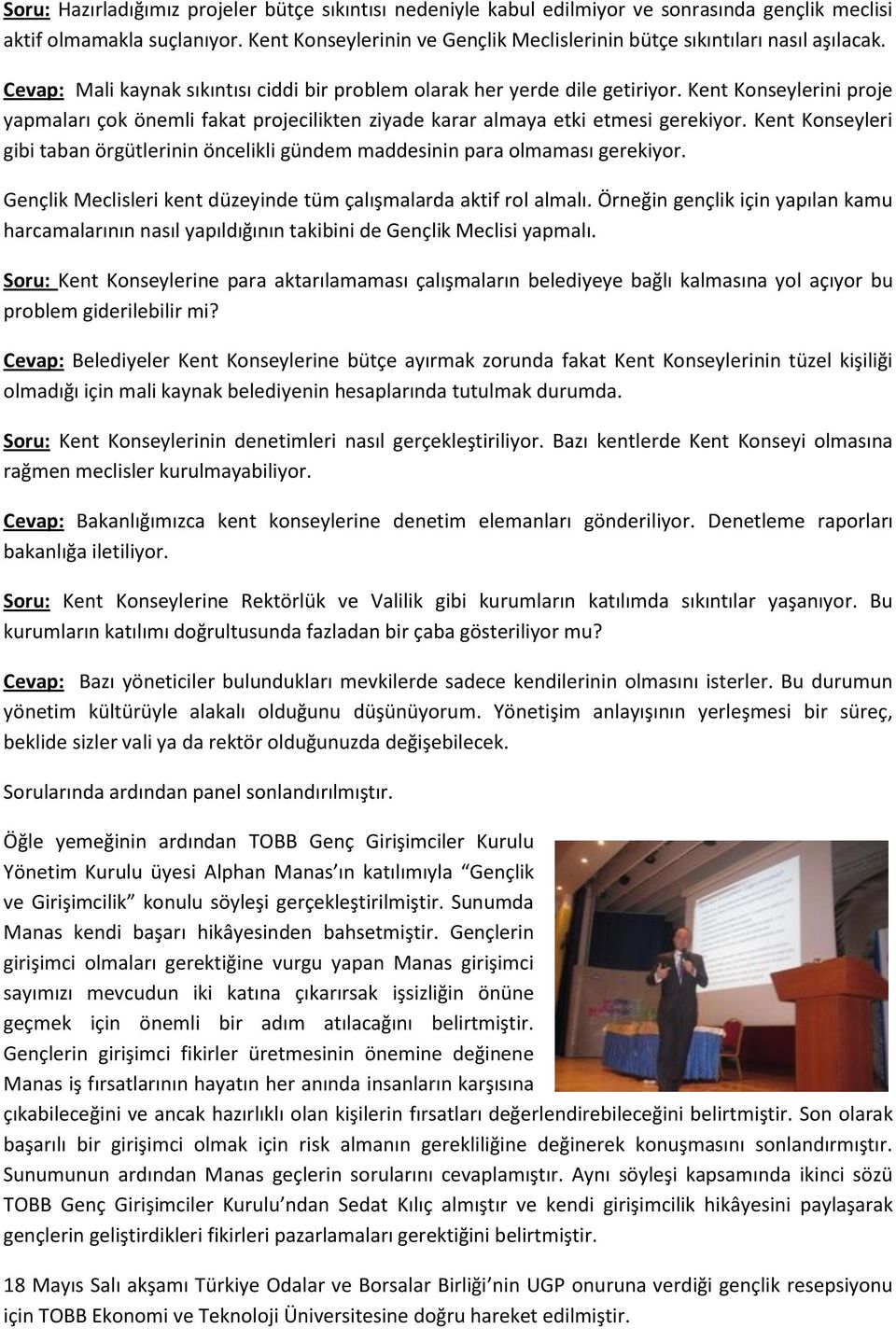 Soru: Hazırladığımız projeler bütçe sıkıntısı nedeniyle kabul edilmiyor ve sonrasında gençlik meclisi aktif olmamakla suçlanıyor. Kent Konseylerinin ve Gençlik Meclislerinin bütçe sıkıntıları nasıl aşılacak.

Cevap: Mali kaynak sıkıntısı ciddi bir problem olarak her yerde dile getiriyor. Kent Konseylerini proje yapmaları çok önemli fakat projecilikten ziyade karar almaya etki etmesi gerekiyor. Kent Konseyleri gibi taban örgütlerinin öncelikli gündem maddesinin para olmaması gerekiyor.

Gençlik Meclisleri kent düzeyinde tüm çalışmalarda aktif rol almalı. Örneğin gençlik için yapılan kamu harcamalarının nasıl yapıldığının takibini de Gençlik Meclisi yapmalı.

Soru: Kent Konseylerine para aktarılamaması çalışmaların belediyeye bağlı kalmasına yol açıyor bu problem giderilebilir mi?

Cevap: Belediyeler Kent Konseylerine bütçe ayırmak zorunda fakat Kent Konseylerinin tüzel kişiliği olmadığı için mali kaynak belediyenin hesaplarında tutulmak durumda.

Soru: Kent Konseylerinin denetimleri nasıl gerçekleştiriliyor. Bazı kentlerde Kent Konseyi olmasına rağmen meclisler kurulmayabiliyor.

Cevap: Bakanlığımızca kent konseylerine denetim elemanları gönderiliyor. Denetleme raporları bakanlığa iletiliyor.

Soru: Kent Konseylerine Rektörlük ve Valilik gibi kurumların katılımda sıkıntılar yaşanıyor. Bu kurumların katılımı doğrultusunda fazladan bir çaba gösteriliyor mu?

Cevap: Bazı yöneticiler bulundukları mevkilerde sadece kendilerinin olmasını isterler. Bu durumun yönetim kültürüyle alakalı olduğunu düşünüyorum. Yönetişim anlayışının yerleşmesi bir süreç, beklide sizler vali ya da rektör olduğunuzda değişebilecek.

Sorularında ardından panel sonlandırılmıştır.

Öğle yemeğinin ardından TOBB Genç Girişimciler Kurulu Yönetim Kurulu üyesi Alphan Manas’ın katılımıyla “Gençlik ve Girişimcilik” konulu söyleşi gerçekleştirilmiştir. Sunumda Manas kendi başarı hikâyesinden bahsetmiştir. Gençlerin girişimci olmaları gerektiğine vurgu yapan Manas girişimci sayımızı mevcudun iki katına çıkarırsak işsizliğin önüne geçmek için önemli bir adım atılacağını belirtmiştir. Gençlerin girişimci fikirler üretmesinin önemine değinene Manas iş fırsatlarının hayatın her anında insanların karşısına çıkabileceğini ve ancak hazırlıklı olan kişilerin fırsatları değerlendirebileceğini belirtmiştir. Son olarak başarılı bir girişimci olmak için risk almanın gerekliliğine değinerek konuşmasını sonlandırmıştır. Sunumunun ardından Manas geçlerin sorularını cevaplamıştır. Aynı söyleşi kapsamında ikinci sözü TOBB Genç Girişimciler Kurulu’ndan Sedat Kılıç almıştır ve kendi girişimcilik hikâyesini paylaşarak gençlerin geliştirdikleri fikirleri pazarlamaları gerektiğini belirtmiştir.

18 Mayıs Salı akşamı Türkiye Odalar ve Borsalar Birliği’nin UGP onuruna verdiği gençlik resepsiyonu için TOBB Ekonomi ve Teknoloji Üniversitesine doğru hareket edilmiştir.